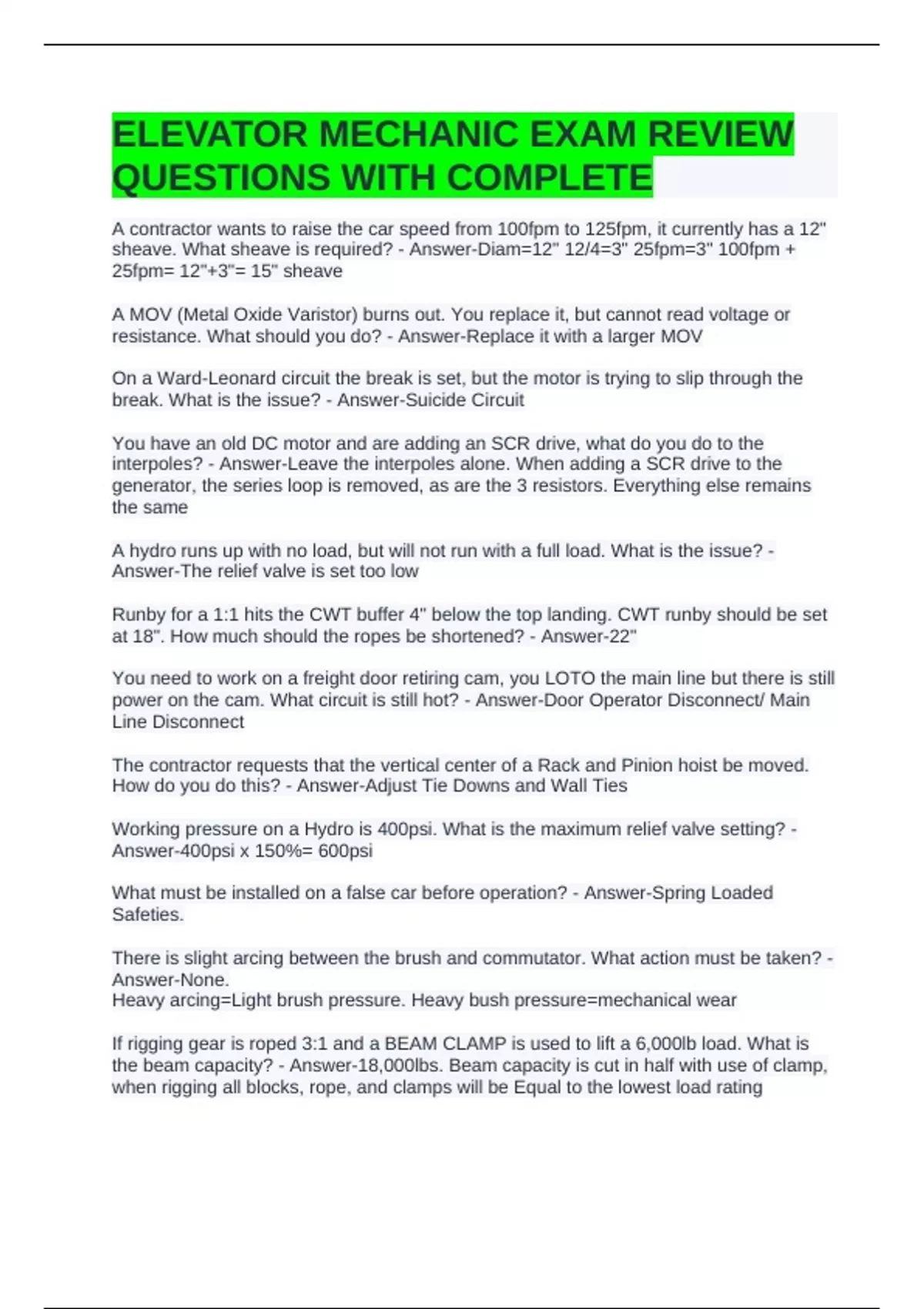 ELEVATOR MECHANIC EXAM REVIEW QUESTIONS WITH COMPLETE

A contractor wants to raise the car speed from 100fpm to 125fpm, it currently has a 12" sheave. What sheave is required? - Answer-Diam=12" 12/4=3" 25fpm=3" 100fpm + 25fpm= 12"+3"= 15" sheave

A MOV (Metal Oxide Varistor) burns out. You replace it, but cannot read voltage or resistance. What should you do? - Answer-Replace it with a larger MOV

On a Ward-Leonard circuit the break is set, but the motor is trying to slip through the break. What is the issue? - Answer-Suicide Circuit

You have an old DC motor and are adding an SCR drive, what do you do to the interpoles? - Answer-Leave the interpoles alone. When adding a SCR drive to the generator, the series loop is removed, as are the 3 resistors. Everything else remains the same

A hydro runs up with no load, but will not run with a full load. What is the issue? - Answer-The relief valve is set too low

Runby for a 1:1 hits the CWT buffer 4" below the top landing. CWT runby should be set at 18". How much should the ropes be shortened? - Answer-22"

You need to work on a freight door retiring cam, you LOTO the main line but there is still power on the cam. What circuit is still hot? - Answer-Door Operator Disconnect/ Main Line Disconnect

The contractor requests that the vertical center of a Rack and Pinion hoist be moved. How do you do this? - Answer-Adjust Tie Downs and Wall Ties

Working pressure on a Hydro is 400psi. What is the maximum relief valve setting? - Answer-400psi x 150%= 600psi

What must be installed on a false car before operation? - Answer-Spring Loaded Safeties.

There is slight arcing between the brush and commutator. What action must be taken? - Answer-None.
Heavy arcing=Light brush pressure. Heavy bush pressure=mechanical wear

If rigging gear is roped 3:1 and a BEAM CLAMP is used to lift a 6,000lb load. What is the beam capacity? - Answer-18,000lbs. Beam capacity is cut in half with use of clamp, when rigging all blocks, rope, and clamps will be Equal to the lowest load rating